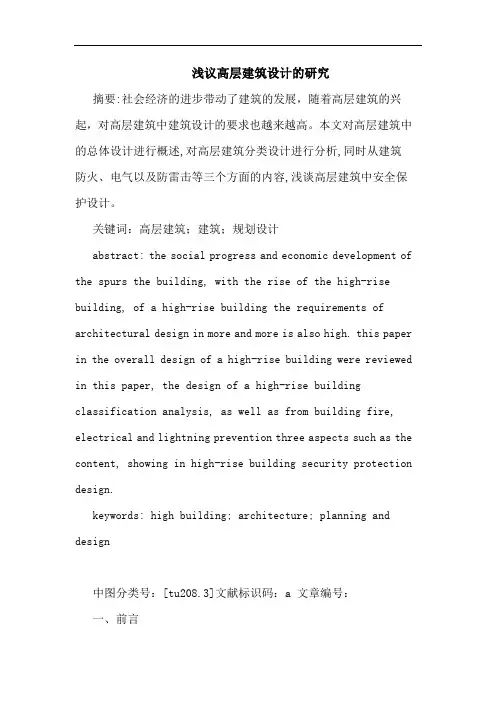 浅议高层建筑设计的研究

摘要:社会经济的进步带动了建筑的发展，随着高层建筑的兴起，对高层建筑中建筑设计的要求也越来越高。本文对高层建筑中的总体设计进行概述,对高层建筑分类设计进行分析,同时从建筑防火、电气以及防雷击等三个方面的内容,浅谈高层建筑中安全保护设计。

关键词：高层建筑；建筑；规划设计

abstract: the social progress and economic development of the spurs the building, with the rise of the high-rise building, of a high-rise building the requirements of architectural design in more and more is also high. this paper in the overall design of a high-rise building were reviewed in this paper, the design of a high-rise building classification analysis, as well as from building fire, electrical and lightning prevention three aspects such as the content, showing in high-rise building security protection design.

keywords: high building; architecture; planning and design

中图分类号：[tu208.3]文献标识码：a 文章编号：

一、前言